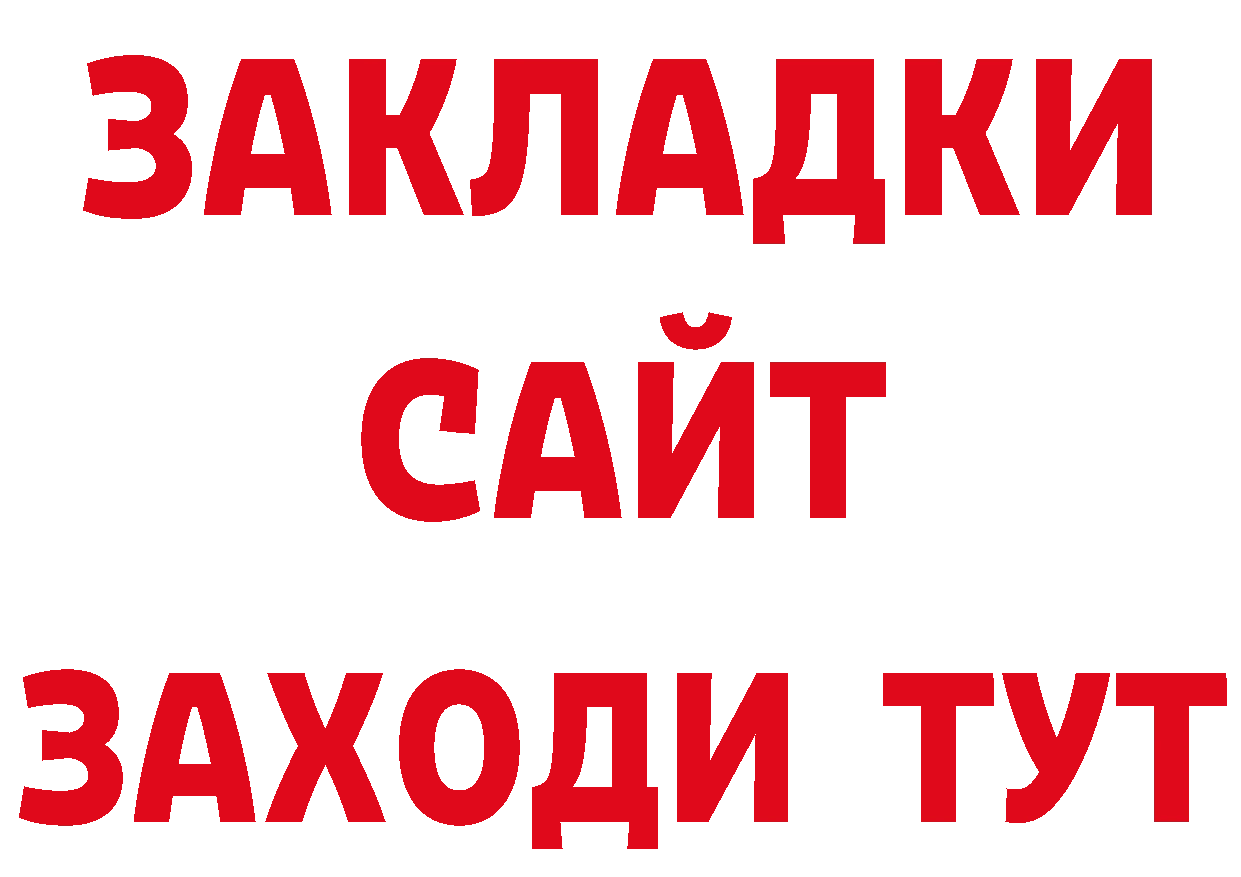 ЗАКЛАДКИ
САЙТ
ЗАХОДИ ТУТ